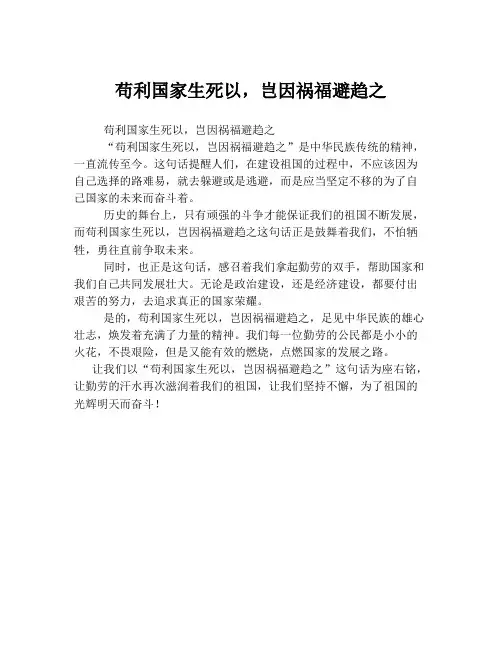 苟利国家生死以，岂因祸福避趋之

苟利国家生死以，岂因祸福避趋之

“苟利国家生死以，岂因祸福避趋之”是中华民族传统的精神，一直流传至今。这句话提醒人们，在建设祖国的过程中，不应该因为自己选择的路难易，就去躲避或是逃避，而是应当坚定不移的为了自己国家的未来而奋斗着。

历史的舞台上，只有顽强的斗争才能保证我们的祖国不断发展，而苟利国家生死以，岂因祸福避趋之这句话正是鼓舞着我们，不怕牺牲，勇往直前争取未来。

同时，也正是这句话，感召着我们拿起勤劳的双手，帮助国家和我们自己共同发展壮大。无论是政治建设，还是经济建设，都要付出艰苦的努力，去追求真正的国家荣耀。

是的，苟利国家生死以，岂因祸福避趋之，足见中华民族的雄心壮志，焕发着充满了力量的精神。我们每一位勤劳的公民都是小小的火花，不畏艰险，但是又能有效的燃烧，点燃国家的发展之路。

让我们以“苟利国家生死以，岂因祸福避趋之”这句话为座右铭，让勤劳的汗水再次滋润着我们的祖国，让我们坚持不懈，为了祖国的光辉明天而奋斗！